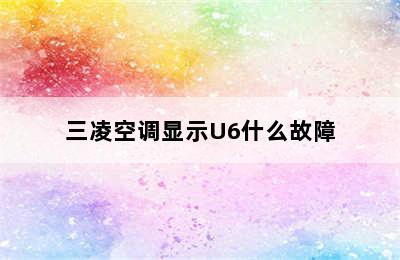 三凌空调显示U6什么故障